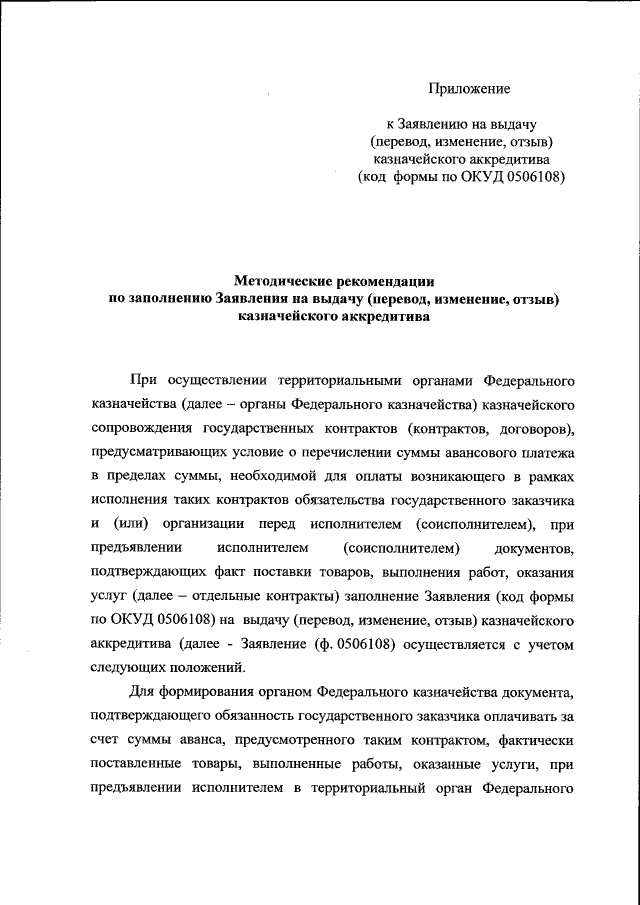 Приложение

к Заявлению на выдачу (перевод, изменение, отзыв) казначейского аккредитива (код формы по ОКУД 0506108)

Методические рекомендации по заполнению Заявления на выдачу (перевод, изменение, отзыв) казначейского аккредитива

При осуществлении территориальными органами Федерального казначейства (далее – органы Федерального казначейства) казначейского сопровождения государственных контрактов (контрактов, договоров), предусматривающих условие о перечислении суммы авансового платежа в пределах суммы, необходимой для оплаты возникающего в рамках исполнения таких контрактов обязательства государственного заказчика и (или) организации перед исполнителем (соисполнителем), при предъявлении исполнителем (соисполнителем) документов, подтверждающих факт поставки товаров, выполнения работ, оказания услуг (далее – отдельные контракты) заполнение Заявления (код формы по ОКУД 0506108) на выдачу (перевод, изменение, отзыв) казначейского аккредитива (далее - Заявление (ф. 0506108) осуществляется с учетом следующих положений.

Для формирования органом Федерального казначейства документа, подтверждающего обязанность государственного заказчика оплачивать за счет суммы аванса, предусмотренного таким контрактом, фактически поставленные товары, выполненные работы, оказанные услуги, при предъявлении исполнителем в территориальный орган Федерального